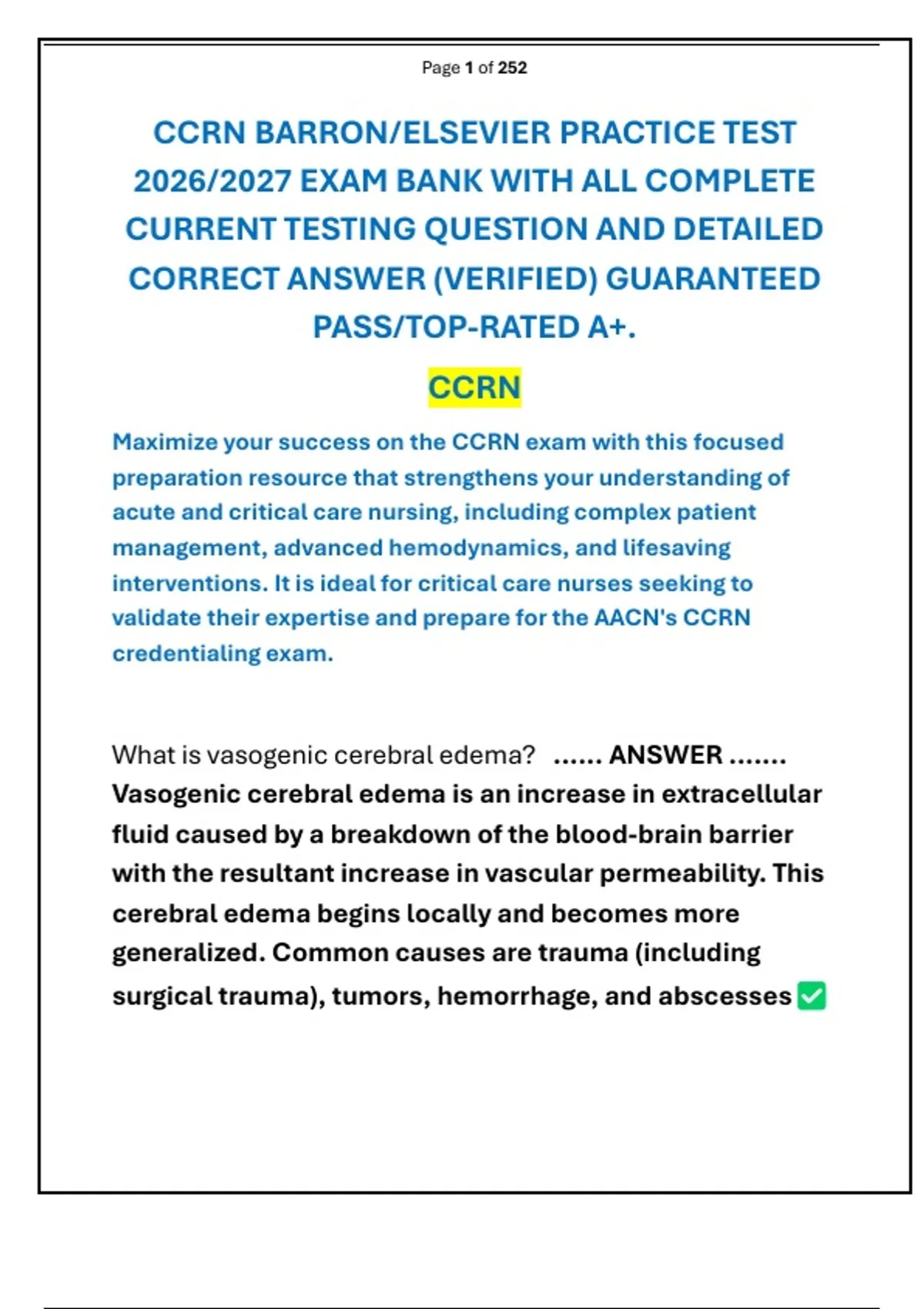 Page 1 of 252

CCRN BARRON/ELSEVIER PRACTICE TEST 2026/2027 EXAM BANK WITH ALL COMPLETE CURRENT TESTING QUESTION AND DETAILED CORRECT ANSWER (VERIFIED) GUARANTEED PASS/TOP-RATED A+.

CCRN

Maximize your success on the CCRN exam with this focused preparation resource that strengthens your understanding of acute and critical care nursing, including complex patient management, advanced hemodynamics, and lifesaving interventions. It is ideal for critical care nurses seeking to validate their expertise and prepare for the AACN's CCRN credentialing exam.

What is vasogenic cerebral edema? ...... ANSWER ....... Vasogenic cerebral edema is an increase in extracellular fluid caused by a breakdown of the blood-brain barrier with the resultant increase in vascular permeability. This cerebral edema begins locally and becomes more generalized. Common causes are trauma (including surgical trauma), tumors, hemorrhage, and abscesses ✅